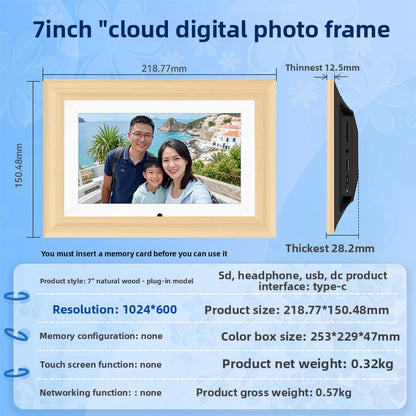 7inch "cloud digital photo frame

218.77mm

Thinnest 12.5mm

150.48mm

Thickest 28.2mm

You must insert a memory card before you can use it

| | |
|---|---|
| Product style: 7" natural wood - plug-in model | Sd, headphone, usb, dc product interface: type-c |
| Resolution: 1024*600 | Product size: 218.77*150.48mm |
| Memory configuration: none | Color box size: 253*229*47mm |
| Touch screen function: none | Product net weight: 0.32kg |
| Networking function: : none | Product gross weight: 0.57kg |